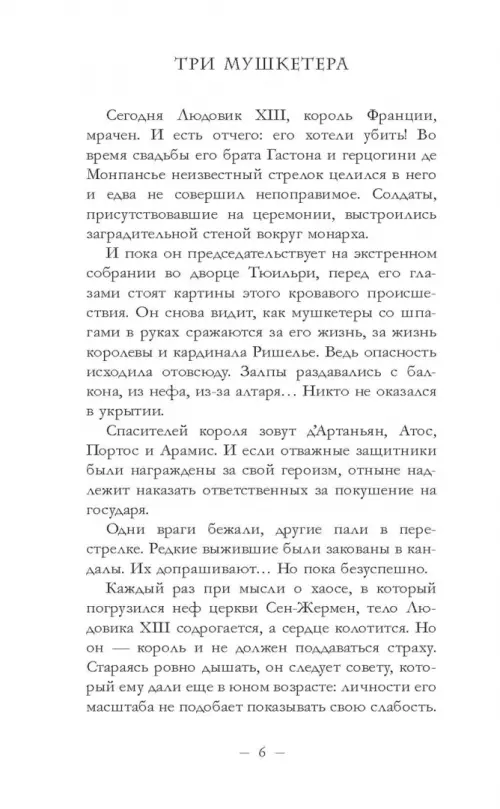 ТРИ МУШКЕТЕРА

Сегодня Людовик XIII, король Франции, мрачен. И есть отчего: его хотели убить! Во время свадьбы его брата Гастона и герцогини де Монпансье неизвестный стрелок целился в него и едва не совершил непоправимое. Солдаты, присутствовавшие на церемонии, выстроились заградительной стеной вокруг монарха.

И пока он председательствует на экстренном собрании во дворце Тюильри, перед его глазами стоят картины этого кровавого происшествия. Он снова видит, как мушкетеры со шпагами в руках сражаются за его жизнь, за жизнь королевы и кардинала Ришелье. Ведь опасность исходила отовсюду. Залпы раздавались с балкона, из нефа, из-за алтаря… Никто не оказался в укрытии.

Спасителей короля зовут д'Артаньян, Атос, Портос и Арамис. И если отважные защитники были награждены за свой героизм, отныне надлежит наказать ответственных за покушение на государя.

Одни враги бежали, другие пали в перестрелке. Редкие выжившие были закованы в кандалы. Их допрашивают… Но пока безуспешно.

Каждый раз при мысли о хаосе, в который погрузился неф церкви Сен-Жермен, тело Людовика XIII содрогается, а сердце колотится. Но он — король и не должен поддаваться страху. Стараясь ровно дышать, он следует совету, который ему дали еще в юном возрасте: личности его масштаба не подобает показывать свою слабость.

— 6 —